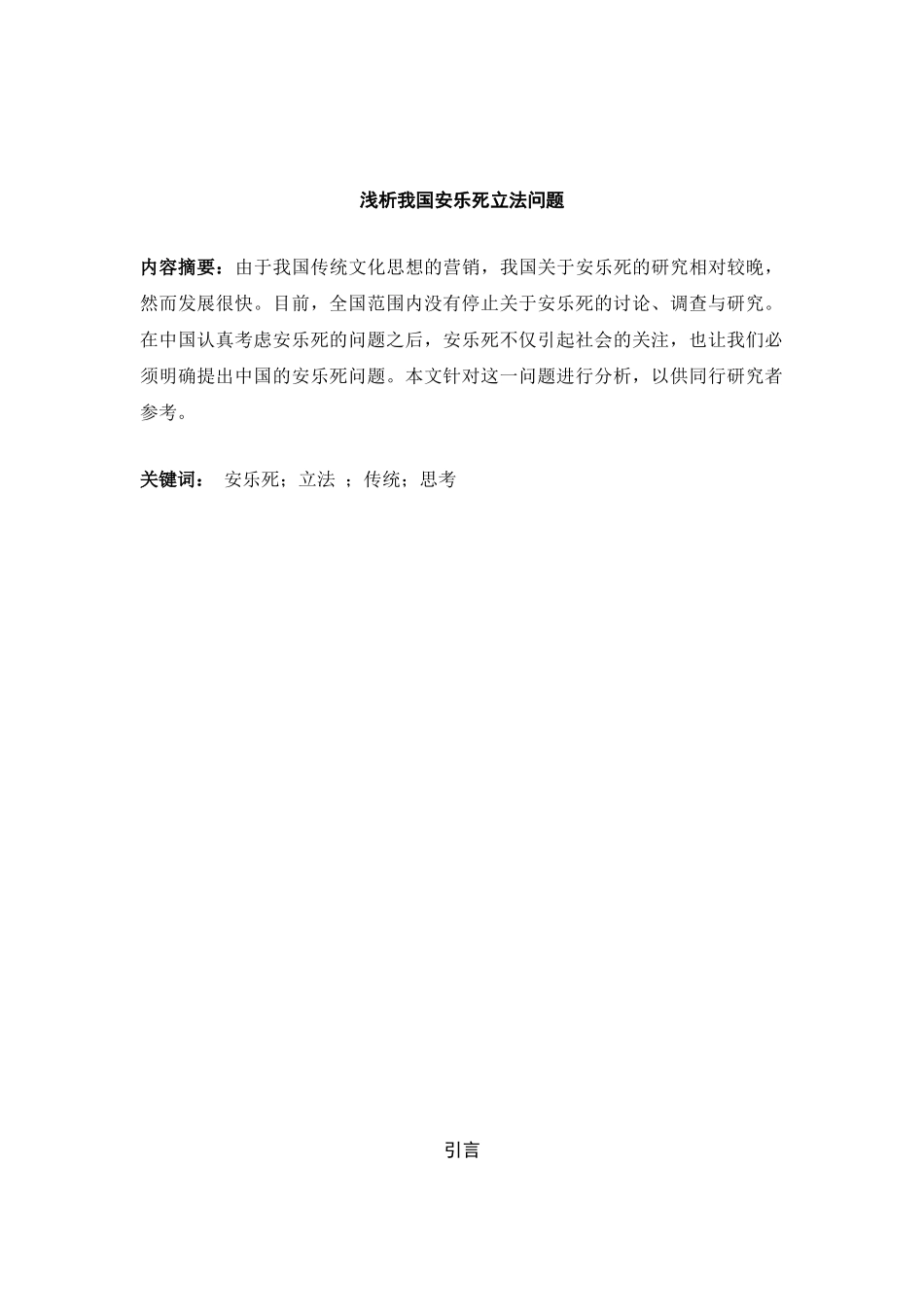 浅析我国安乐死立法问题

内容摘要：由于我国传统文化思想的营销，我国关于安乐死的研究相对较晚，然而发展很快。目前，全国范围内没有停止关于安乐死的讨论、调查与研究。在中国认真考虑安乐死的问题之后，安乐死不仅引起社会的关注，也让我们必须明确提出中国的安乐死问题。本文针对这一问题进行分析，以供同行研究者参考。

关键词： 安乐死；立法 ；传统；思考

引言